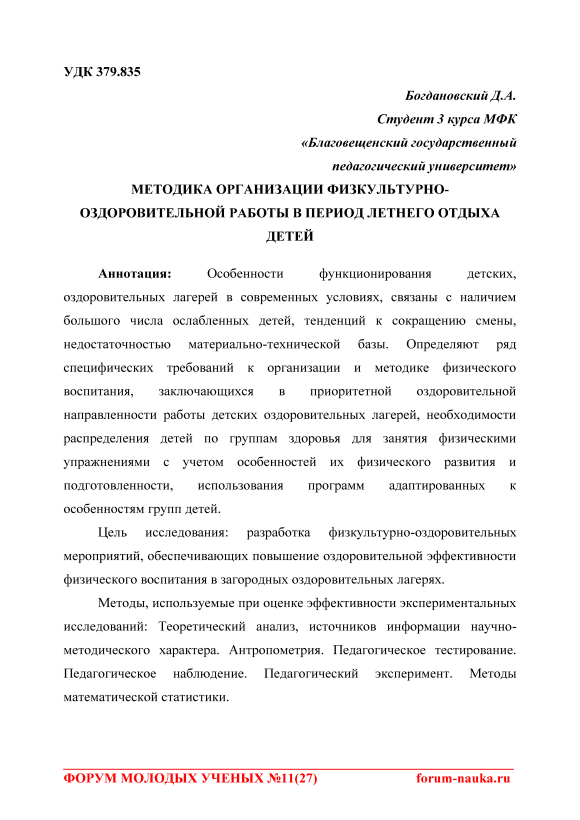 УДК 379.835

Богдановский Д.А.
Студент 3 курса МФК
«Благовещенский государственный педагогический университет»

МЕТОДИКА ОРГАНИЗАЦИИ ФИЗКУЛЬТУРНО-ОЗДОРОВИТЕЛЬНОЙ РАБОТЫ В ПЕРИОД ЛЕТНЕГО ОТДЫХА ДЕТЕЙ

Аннотация: Особенности функционирования детских, оздоровительных лагерей в современных условиях, связаны с наличием большого числа ослабленных детей, тенденций к сокращению смены, недостаточностью материально-технической базы. Определяют ряд специфических требований к организации и методике физического воспитания, заключающихся в приоритетной оздоровительной направленности работы детских оздоровительных лагерей, необходимости распределения детей по группам здоровья для занятия физическими упражнениями с учетом особенностей их физического развития и подготовленности, использования программ адаптированных к особенностям групп детей.

Цель исследования: разработка физкультурно-оздоровительных мероприятий, обеспечивающих повышение оздоровительной эффективности физического воспитания в загородных оздоровительных лагерях.

Методы, используемые при оценке эффективности экспериментальных исследований: Теоретический анализ, источников информации научно-методического характера. Антропометрия. Педагогическое тестирование. Педагогическое наблюдение. Педагогический эксперимент. Методы математической статистики.

ФОРУМ МОЛОДЫХ УЧЕНЫХ №11(27) forum-nauka.ru